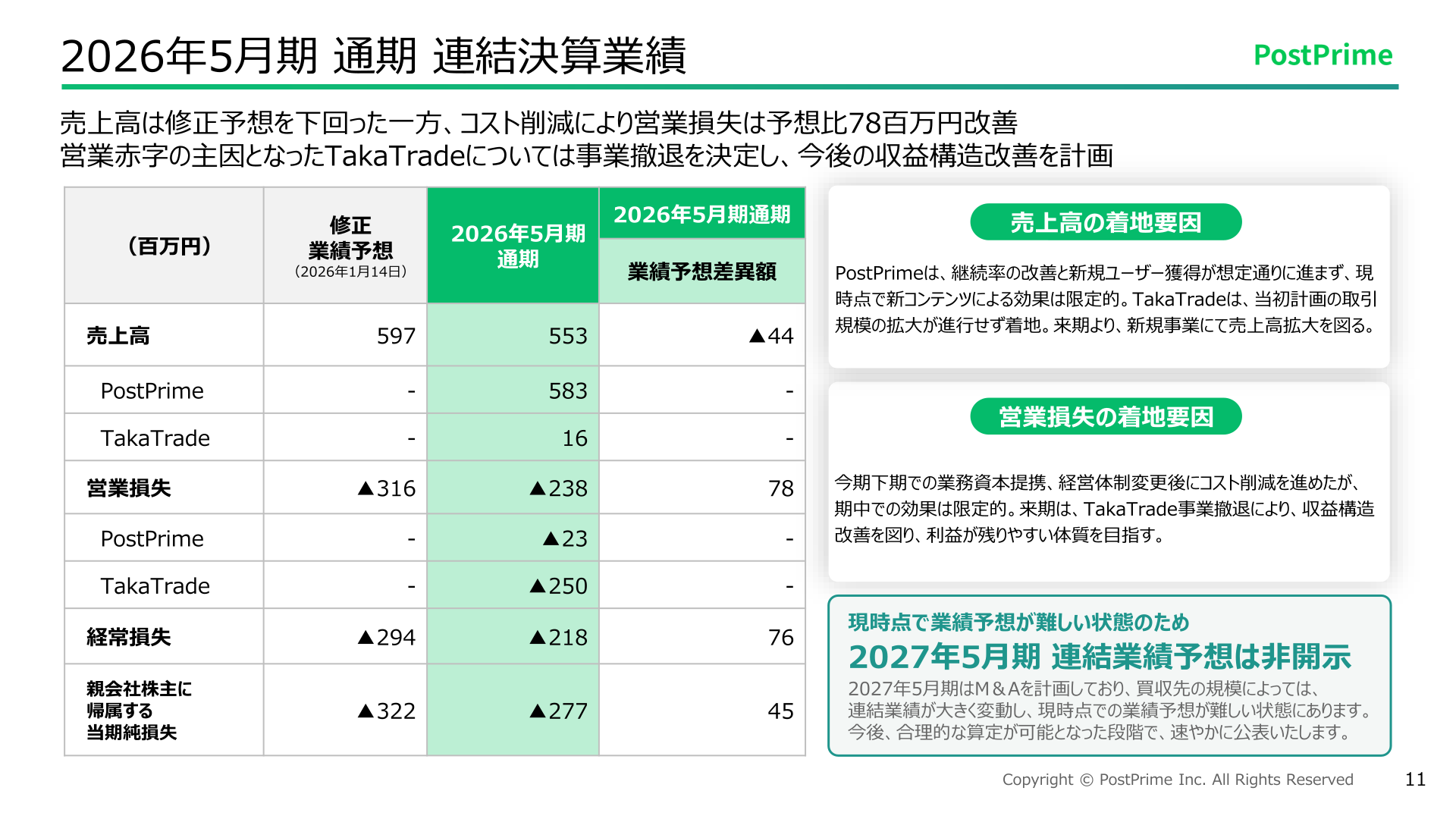 2026年5月期 通期 連結決算業績

PostPrime

売上高は修正予想を下回った一方、コスト削減により営業損失は予想比78百万円改善
営業赤字の主因となったTakaTradeについては事業撤退を決定し、今後の収益構造改善を計画

| （百万円） | 修正 業績予想 （2026年1月14日） | 2026年5月期 通期 | 2026年5月期通期 業績予想差異額 |
|---|---|---|---|
| 売上高 | 597 | 553 | ▲44 |
| PostPrime | - | 583 | - |
| TakaTrade | - | 16 | - |
| 営業損失 | ▲316 | ▲238 | 78 |
| PostPrime | - | ▲23 | - |
| TakaTrade | - | ▲250 | - |
| 経常損失 | ▲294 | ▲218 | 76 |
| 親会社株主に 帰属する 当期純損失 | ▲322 | ▲277 | 45 |

売上高の着地要因

PostPrimeは、継続率の改善と新規ユーザー獲得が想定通りに進まず、現時点で新コンテンツによる効果は限定的。TakaTradeは、当初計画の取引規模の拡大が進行せず着地。来期より、新規事業にて売上高拡大を図る。

営業損失の着地要因

今期下期での業務資本提携、経営体制変更後にコスト削減を進めたが、期中での効果は限定的。来期は、TakaTrade事業撤退により、収益構造改善を図り、利益が残りやすい体質を目指す。

現時点で業績予想が難しい状態のため
2027年5月期 連結業績予想は非開示
2027年5月期はM＆Aを計画しており、買収先の規模によっては、連結業績が大きく変動し、現時点での業績予想が難しい状態にあります。今後、合理的な算定が可能となった段階で、速やかに公表いたします。

Copyright © PostPrime Inc. All Rights Reserved 11